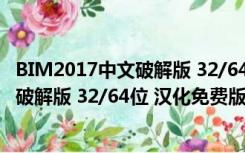 BIM2017中文破解版 32/64
破解版 32/64位 汉化免费版